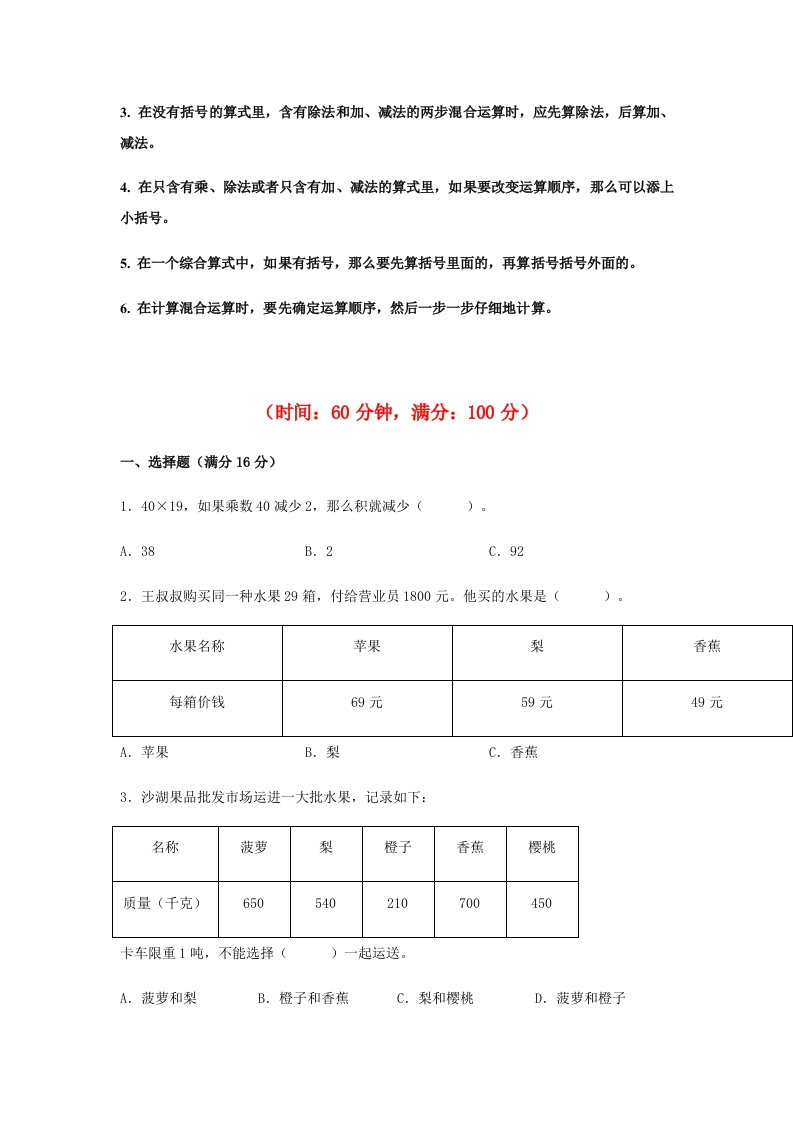 3. 在没有括号的算式里，含有除法和加、减法的两步混合运算时，应先算除法，后算加、减法。

4. 在只含有乘、除法或者只含有加、减法的算式里，如果要改变运算顺序，那么可以添上小括号。

5. 在一个综合算式中，如果有括号，那么要先算括号里面的，再算括号括号外面的。

6. 在计算混合运算时，要先确定运算顺序，然后一步一步仔细地计算。

（时间：60 分钟，满分：100 分）

一、选择题（满分 16 分）

1．40×19，如果乘数 40 减少 2，那么积就减少（　　）。

A．38　　B．2　　C．92

2．王叔叔购买同一种水果 29 箱，付给营业员 1800 元。他买的水果是（　　）。

| 水果名称 | 苹果 | 梨 | 香蕉 |
|---|---|---|---|
| 每箱价钱 | 69 元 | 59 元 | 49 元 |

A．苹果　　B．梨　　C．香蕉

3．沙湖果品批发市场运进一大批水果，记录如下：

| 名称 | 菠萝 | 梨 | 橙子 | 香蕉 | 樱桃 |
|---|---|---|---|---|---|
| 质量（千克） | 650 | 540 | 210 | 700 | 450 |

卡车限重 1 吨，不能选择（　　）一起运送。

A．菠萝和梨　　B．橙子和香蕉　　C．梨和樱桃　　D．菠萝和橙子